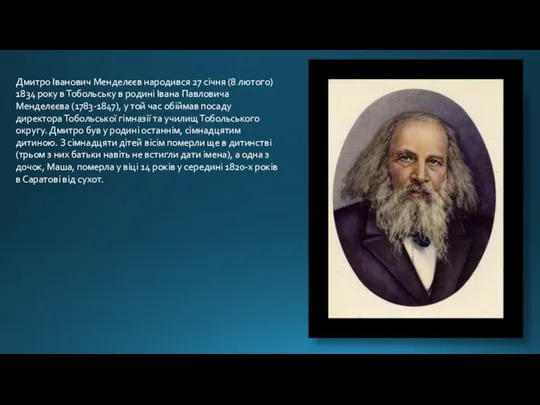 Дмитро Іванович Менделєєв народився 27 січня (8 лютого) 1834 року в Тобольську в родині Івана Павловича Менделєєва (1783-1847), у той час обіймав посаду директора Тобольської гімназії та училищ Тобольського округу. Дмитро був у родині останнім, сімнадцятим дитиною. З сімнадцяти дітей вісім померли ще в дитинстві (трьом з них батьки навіть не встигли дати імена), а одна з дочок, Маша, померла у віці 14 років у середині 1820-х років в Саратові від сухот.